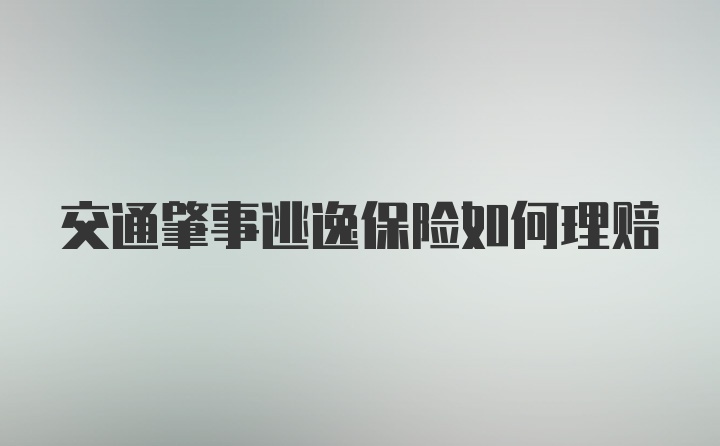 交通肇事逃逸保险如何理赔